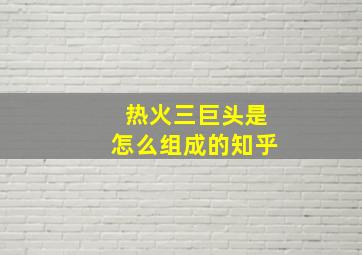 热火三巨头是
怎么组成的知乎